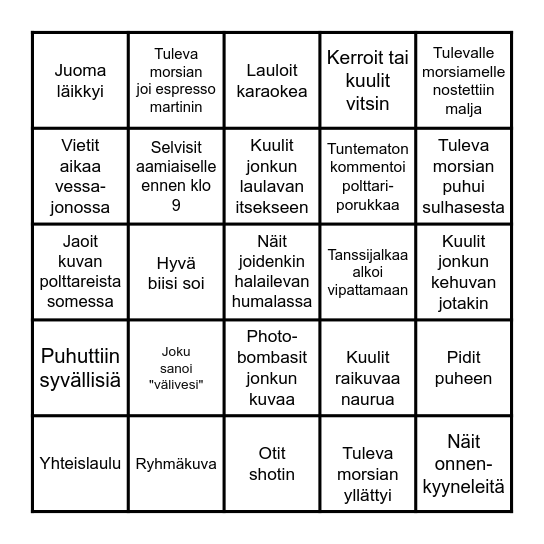 | | | | | |
|---|---|---|---|---|
| Juoma läikkyi | Tuleva morsian joi espresso martinin | Lauloit karaokea | Kerroit tai kuulit vitsin | Tulevalle morsiamelle nostettiin malja |
| Vietit aikaa vessa-jonossa | Selvisit aamiaiselle ennen klo 9 | Kuulit jonkun laulavan itsekseen | Tuntematon kommentoi polttari-porukkaa | Tuleva morsian puhui sulhasesta |
| Jaoit kuvan polttareista somessa | Hyvä biisi soi | Näit joidenkin halailevan humalassa | Tanssijalkaa alkoi vipattamaan | Kuulit jonkun kehuvan jotakin |
| Puhuttiin syvällisiä | Joku sanoi "välivesi" | Photo-bombasit jonkun kuvaa | Kuulit raikuvaa naurua | Pidit puheen |
| Yhteislaulu | Ryhmäkuva | Otit shotin | Tuleva morsian yllättyi | Näit onnen-kyyneleitä |